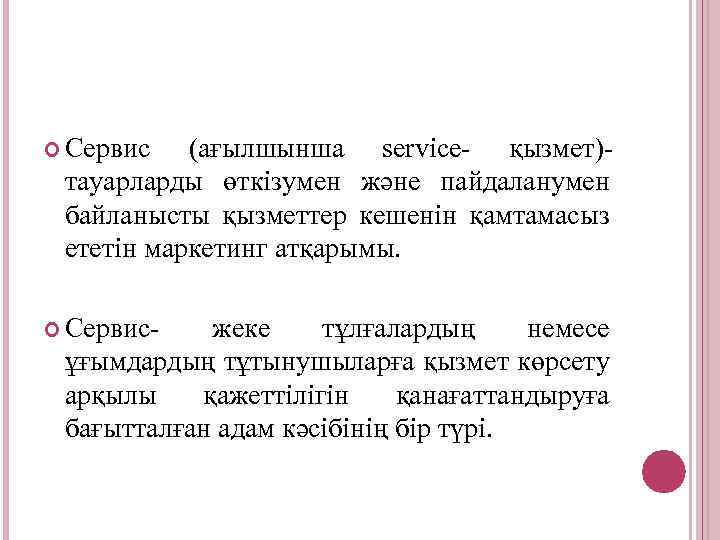 Сервис (ағылшынша service- қызмет)- тауарларды өткізумен және пайдаланумен байланысты қызметтер кешенін қамтамасыз ететін маркетинг атқарымы.

Сервис- жеке тұлғалардың немесе ұғымдардың тұтынушыларға қызмет көрсету арқылы қажеттілігін қанағаттандыруға бағытталған адам кәсібінің бір түрі.